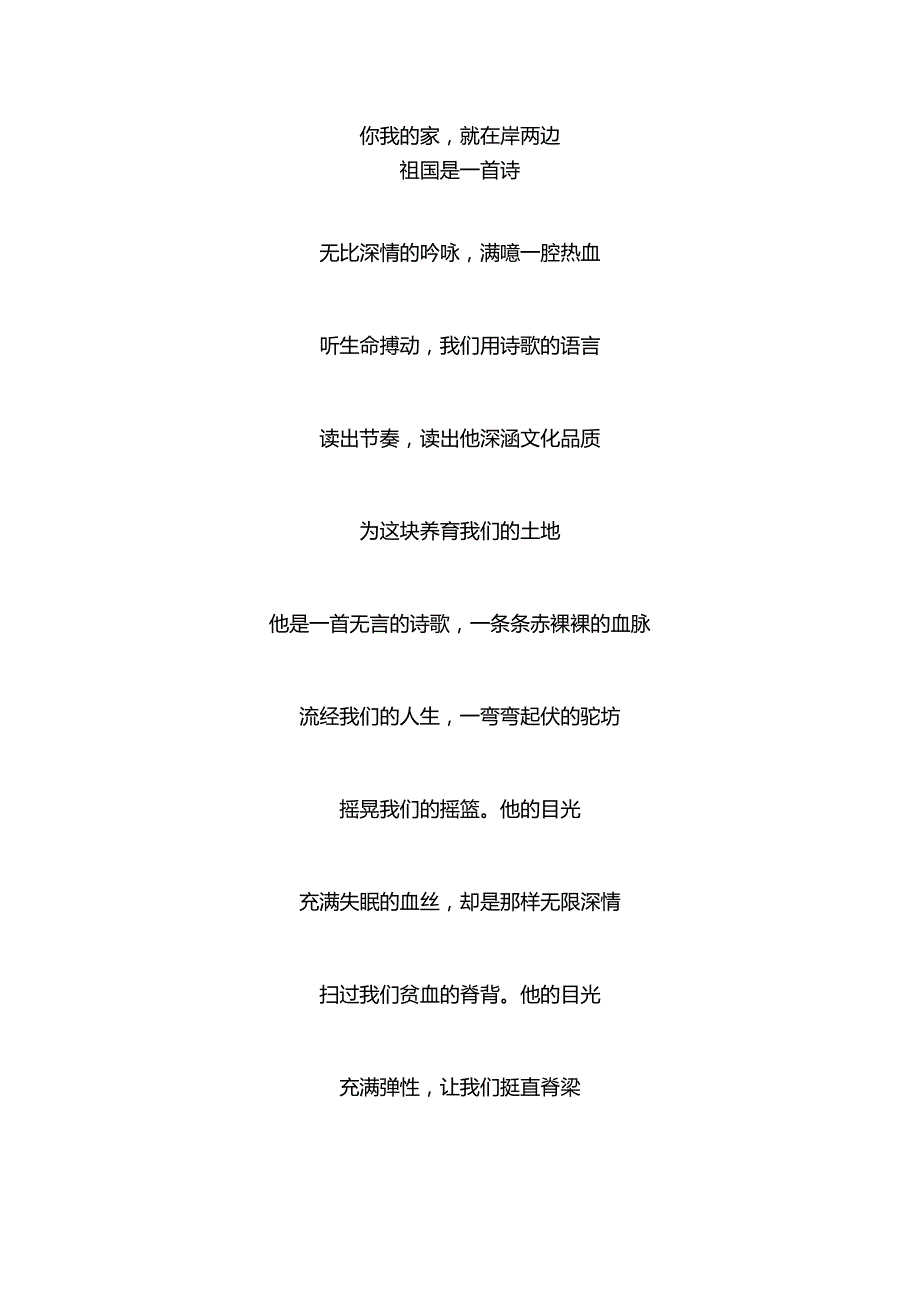 你我的家，就在岸两边
祖国是一首诗

无比深情的吟咏，满噫一腔热血

听生命搏动，我们用诗歌的语言

读出节奏，读出他深涵文化品质

为这块养育我们的土地

他是一首无言的诗歌，一条条赤裸裸的血脉

流经我们的人生，一弯弯起伏的驼坊

摇晃我们的摇篮。他的目光

充满失眠的血丝，却是那样无限深情

扫过我们贫血的脊背。他的目光

充满弹性，让我们挺直脊梁